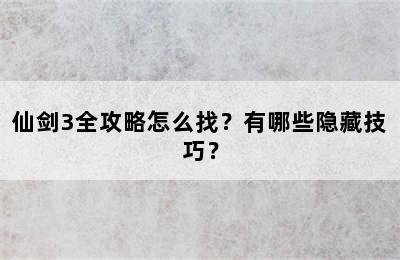 仙剑3全攻略怎么找？有哪些隐藏技巧？